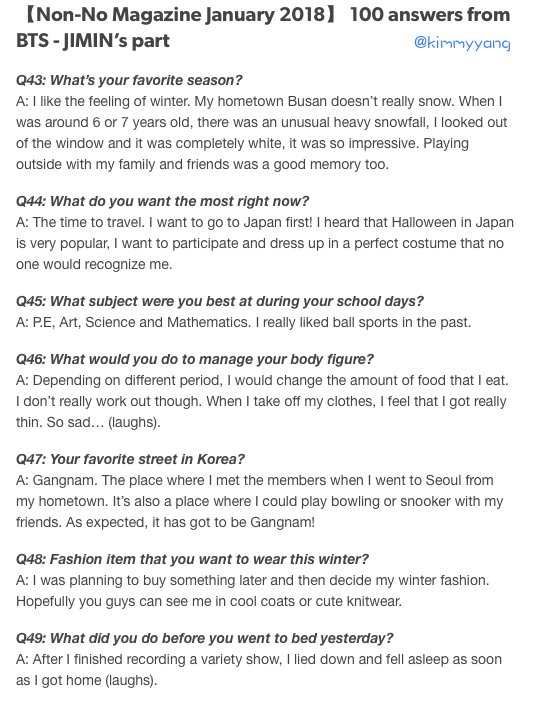 【Non-No Magazine January 2018】 100 answers from BTS - JIMIN's part

@kimmyyang

Q43: What's your favorite season?
A: I like the feeling of winter. My hometown Busan doesn't really snow. When I was around 6 or 7 years old, there was an unusual heavy snowfall, I looked out of the window and it was completely white, it was so impressive. Playing outside with my family and friends was a good memory too.

Q44: What do you want the most right now?
A: The time to travel. I want to go to Japan first! I heard that Halloween in Japan is very popular, I want to participate and dress up in a perfect costume that no one would recognize me.

Q45: What subject were you best at during your school days?
A: P.E, Art, Science and Mathematics. I really liked ball sports in the past.

Q46: What would you do to manage your body figure?
A: Depending on different period, I would change the amount of food that I eat. I don't really work out though. When I take off my clothes, I feel that I got really thin. So sad… (laughs).

Q47: Your favorite street in Korea?
A: Gangnam. The place where I met the members when I went to Seoul from my hometown. It's also a place where I could play bowling or snooker with my friends. As expected, it has got to be Gangnam!

Q48: Fashion item that you want to wear this winter?
A: I was planning to buy something later and then decide my winter fashion. Hopefully you guys can see me in cool coats or cute knitwear.

Q49: What did you do before you went to bed yesterday?
A: After I finished recording a variety show, I lied down and fell asleep as soon as I got home (laughs).